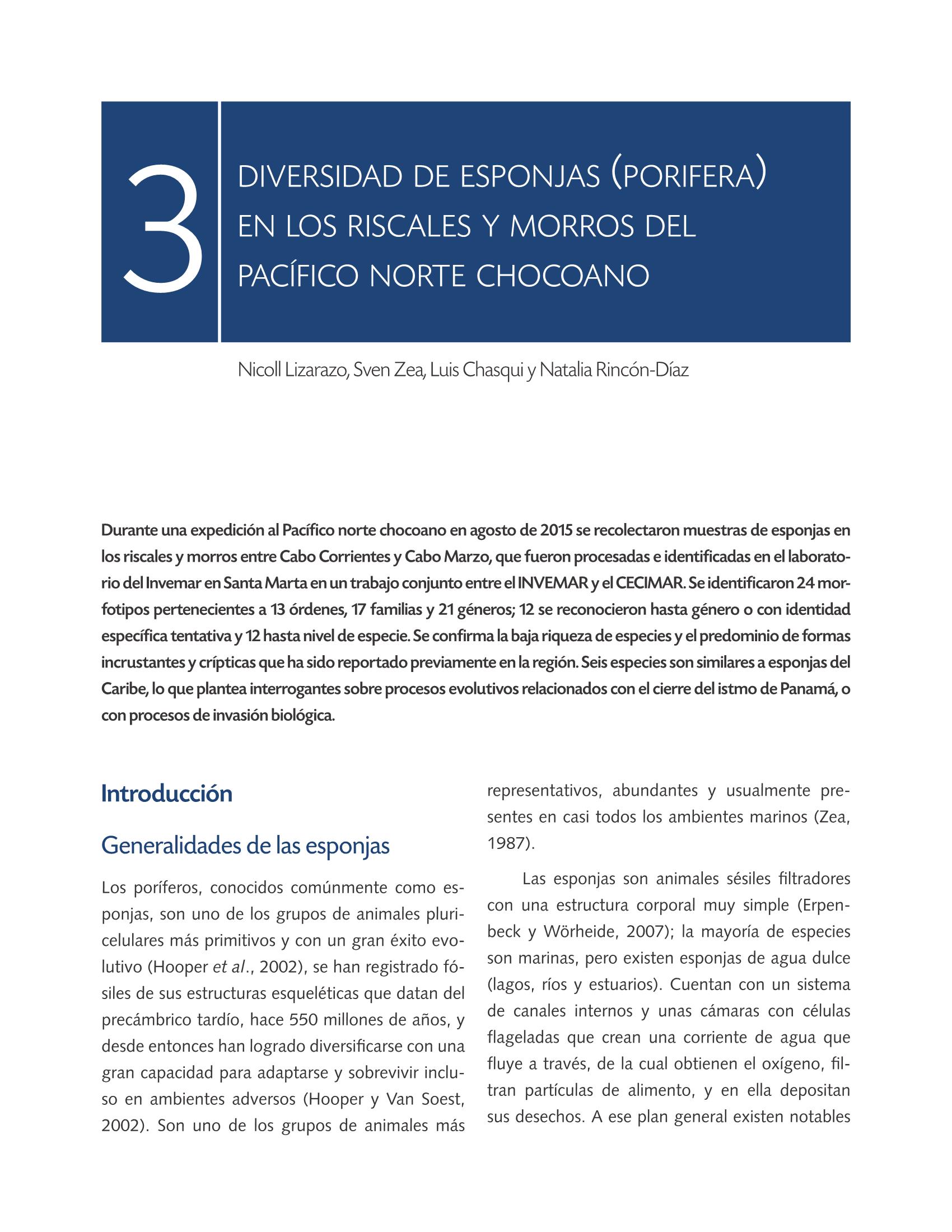 3

DIVERSIDAD DE ESPONJAS (PORIFERA) EN LOS RISCALES Y MORROS DEL PACÍFICO NORTE CHOCOANO

Nicoll Lizarazo, Sven Zea, Luis Chasqui y Natalia Rincón-Díaz

Durante una expedición al Pacífico norte chocoano en agosto de 2015 se recolectaron muestras de esponjas en los riscales y morros entre Cabo Corrientes y Cabo Marzo, que fueron procesadas e identificadas en el laboratorio del Invemar en Santa Marta en un trabajo conjunto entre el INVEMAR y el CECIMAR. Se identificaron 24 morfotipos pertenecientes a 13 órdenes, 17 familias y 21 géneros; 12 se reconocieron hasta género o con identidad específica tentativa y 12 hasta nivel de especie. Se confirma la baja riqueza de especies y el predominio de formas incrustantes y crípticas que ha sido reportado previamente en la región. Seis especies son similares a esponjas del Caribe, lo que plantea interrogantes sobre procesos evolutivos relacionados con el cierre del istmo de Panamá, o con procesos de invasión biológica.

Introducción

Generalidades de las esponjas

Los poríferos, conocidos comúnmente como esponjas, son uno de los grupos de animales pluricelulares más primitivos y con un gran éxito evolutivo (Hooper et al., 2002), se han registrado fósiles de sus estructuras esqueléticas que datan del precámbrico tardío, hace 550 millones de años, y desde entonces han logrado diversificarse con una gran capacidad para adaptarse y sobrevivir incluso en ambientes adversos (Hooper y Van Soest, 2002). Son uno de los grupos de animales más representativos, abundantes y usualmente presentes en casi todos los ambientes marinos (Zea, 1987).

Las esponjas son animales sésiles filtradores con una estructura corporal muy simple (Erpenbeck y Wörheide, 2007); la mayoría de especies son marinas, pero existen esponjas de agua dulce (lagos, ríos y estuarios). Cuentan con un sistema de canales internos y unas cámaras con células flageladas que crean una corriente de agua que fluye a través, de la cual obtienen el oxígeno, filtran partículas de alimento, y en ella depositan sus desechos. A ese plan general existen notables